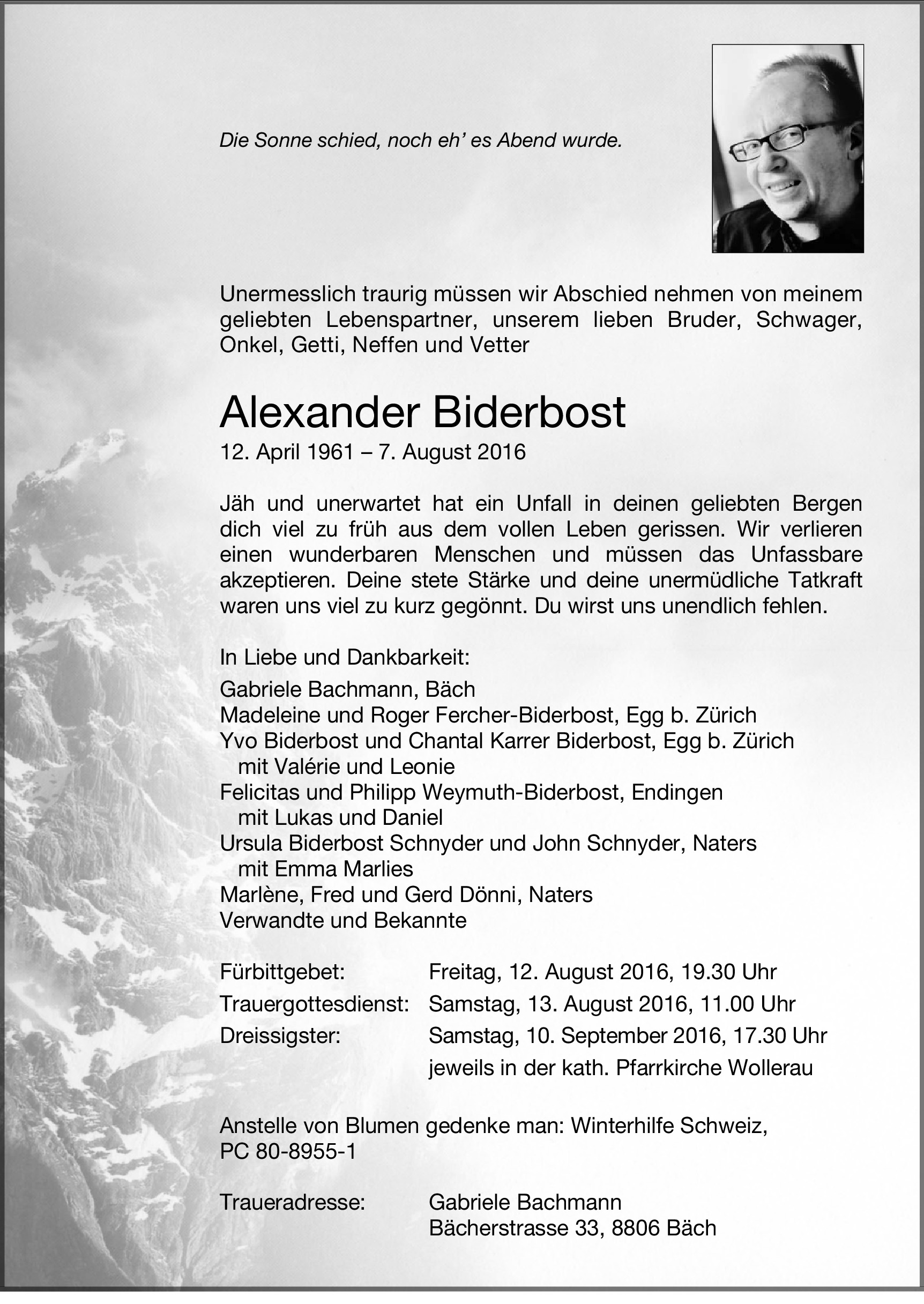 Die Sonne schied, noch eh' es Abend wurde.

Unermesslich traurig müssen wir Abschied nehmen von meinem geliebten Lebenspartner, unserem lieben Bruder, Schwager, Onkel, Getti, Neffen und Vetter

Alexander Biderbost

12. April 1961 – 7. August 2016

Jäh und unerwartet hat ein Unfall in deinen geliebten Bergen dich viel zu früh aus dem vollen Leben gerissen. Wir verlieren einen wunderbaren Menschen und müssen das Unfassbare akzeptieren. Deine stete Stärke und deine unermüdliche Tatkraft waren uns viel zu kurz gegönnt. Du wirst uns unendlich fehlen.

In Liebe und Dankbarkeit:
Gabriele Bachmann, Bäch
Madeleine und Roger Fercher-Biderbost, Egg b. Zürich
Yvo Biderbost und Chantal Karrer Biderbost, Egg b. Zürich
mit Valérie und Leonie
Felicitas und Philipp Weymuth-Biderbost, Endingen
mit Lukas und Daniel
Ursula Biderbost Schnyder und John Schnyder, Naters
mit Emma Marlies
Marlène, Fred und Gerd Dönni, Naters
Verwandte und Bekannte

Fürbittgebet: Freitag, 12. August 2016, 19.30 Uhr
Trauergottesdienst: Samstag, 13. August 2016, 11.00 Uhr
Dreissigster: Samstag, 10. September 2016, 17.30 Uhr
jeweils in der kath. Pfarrkirche Wollerau

Anstelle von Blumen gedenke man: Winterhilfe Schweiz, PC 80-8955-1

Traueradresse: Gabriele Bachmann
Bächerstrasse 33, 8806 Bäch